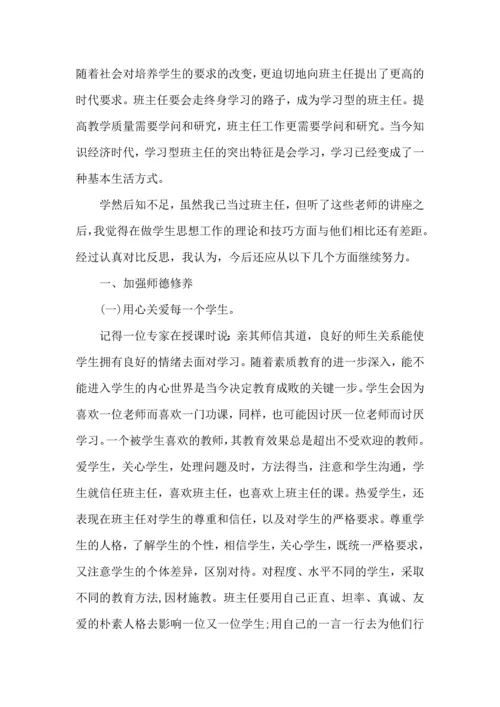 随着社会对培养学生的要求的改变，更迫切地向班主任提出了更高的时代要求。班主任要会走终身学习的路子，成为学习型的班主任。提高教学质量需要学问和研究，班主任工作更需要学问和研究。当今知识经济时代，学习型班主任的突出特征是会学习，学习已经变成了一种基本生活方式。

学然后知不足，虽然我已当过班主任，但听了这些老师的讲座之后，我觉得在做学生思想工作的理论和技巧方面与他们相比还有差距。经过认真对比反思，我认为，今后还应从以下几个方面继续努力。

一、加强师德修养

(一)用心关爱每一个学生。

记得一位专家在授课时说：亲其师信其道，良好的师生关系能使学生拥有良好的情绪去面对学习。随着素质教育的进一步深入，能不能进入学生的内心世界是当今决定教育成败的关键一步。学生会因为喜欢一位老师而喜欢一门功课，同样，也可能因讨厌一位老师而讨厌学习。一个被学生喜欢的教师，其教育效果总是超出不受欢迎的教师。爱学生，关心学生，处理问题及时，方法得当，注意和学生沟通，学生就信任班主任，喜欢班主任，也喜欢上班主任的课。热爱学生，还表现在班主任对学生的尊重和信任，以及对学生的严格要求。尊重学生的人格，了解学生的个性，相信学生，关心学生，既统一严格要求，又注意学生的个体差异，区别对待。对程度、水平不同的学生，采取不同的教育方法,因材施教。班主任要用自己正直、坦率、真诚、友爱的朴素人格去影响一位又一位学生;用自己的一言一行去为他们行